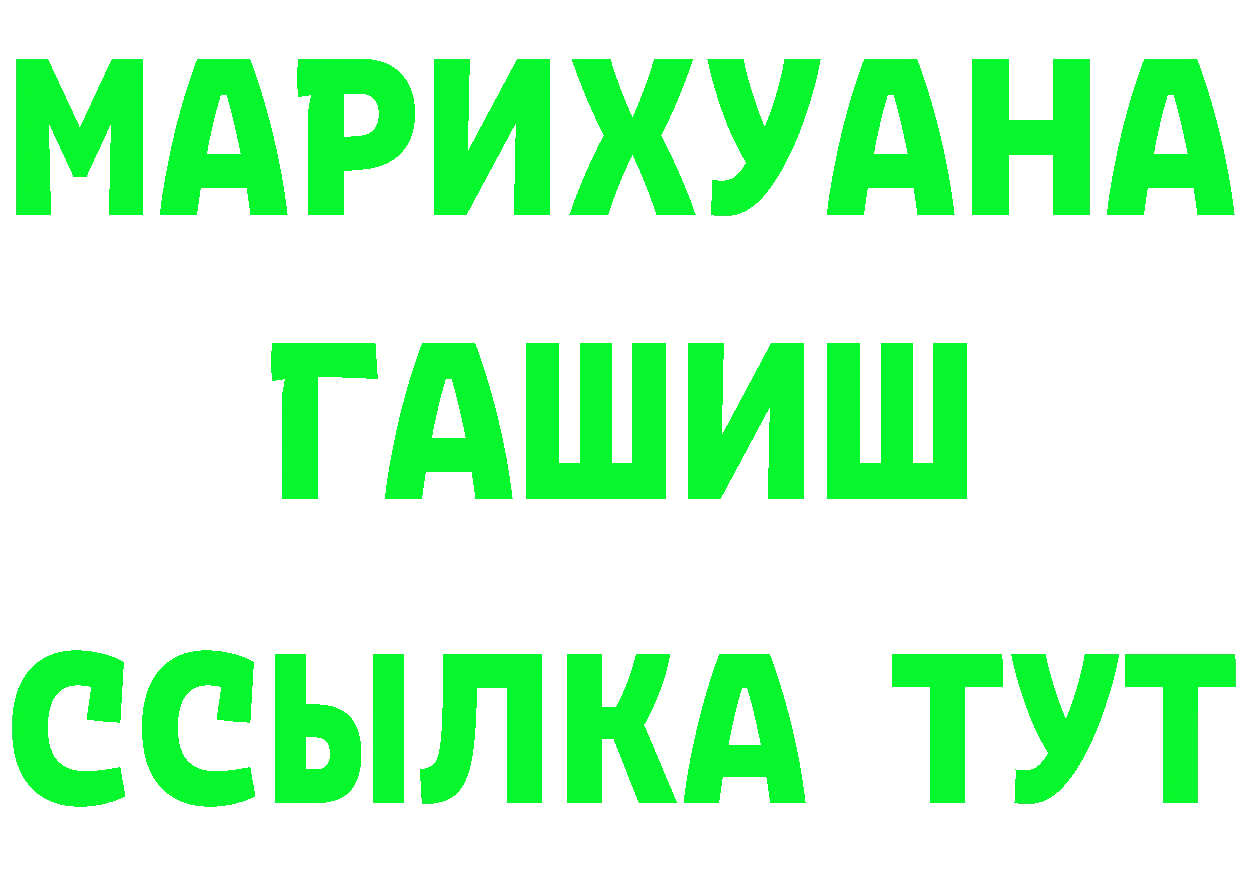 МАРИХУАНА
ГАШИШ
ССЫЛКА ТУТ